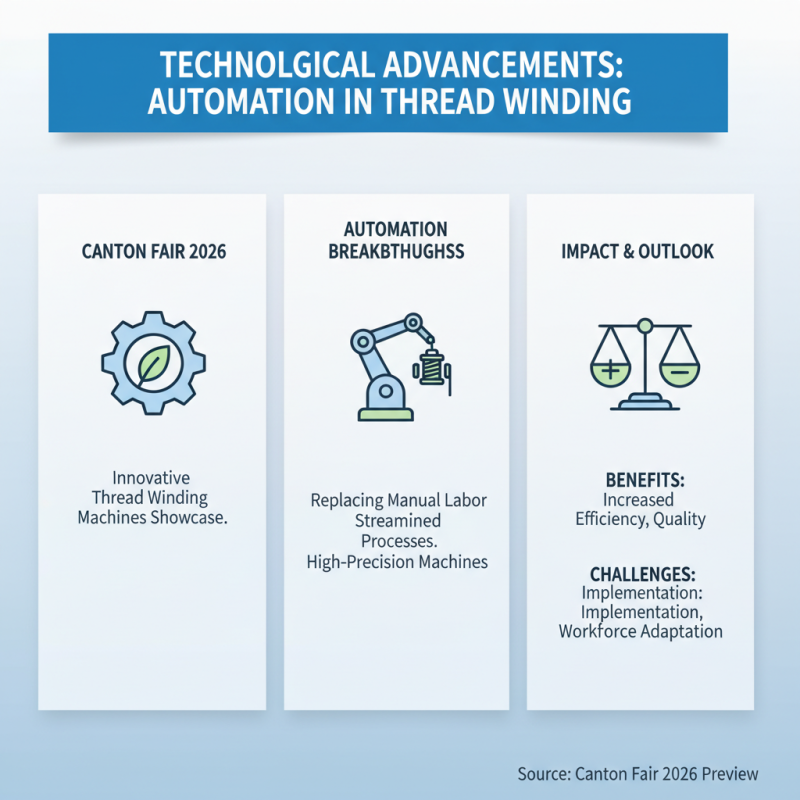 TECHNOLGICAL ADVANCEMENTS: AUTOMATION IN THREAD WINDING

CANTON FAIR 2026

Innovative Thread Winding Machines Showcase.

AUTOMATION BREAKBTHUGHSS

Replacing Manual Labor Streamined Processes. High-Precision Machines

IMPACT & OUTLOOK

BENEFITS:
Increased Efficiency, Quality

CHALLENGES:
Implementation: Implementation, Workforce Adaptation

Source: Canton Fair 2026 Preview